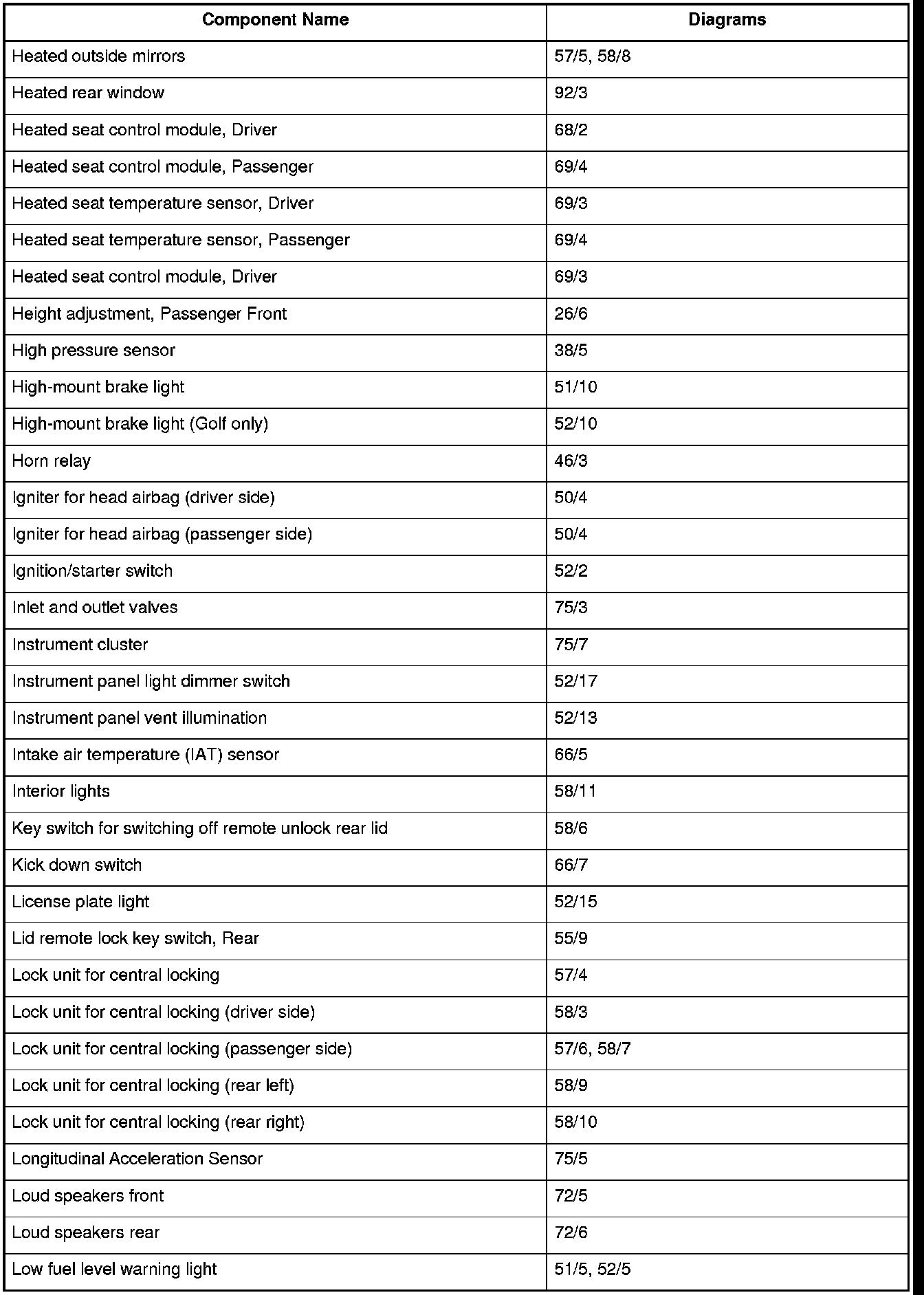 | Component Name | Diagrams |
|---|---|
| Heated outside mirrors | 57/5, 58/8 |
| Heated rear window | 92/3 |
| Heated seat control module, Driver | 68/2 |
| Heated seat control module, Passenger | 69/4 |
| Heated seat temperature sensor, Driver | 69/3 |
| Heated seat temperature sensor, Passenger | 69/4 |
| Heated seat control module, Driver | 69/3 |
| Height adjustment, Passenger Front | 26/6 |
| High pressure sensor | 38/5 |
| High-mount brake light | 51/10 |
| High-mount brake light (Golf only) | 52/10 |
| Horn relay | 46/3 |
| Igniter for head airbag (driver side) | 50/4 |
| Igniter for head airbag (passenger side) | 50/4 |
| Ignition/starter switch | 52/2 |
| Inlet and outlet valves | 75/3 |
| Instrument cluster | 75/7 |
| Instrument panel light dimmer switch | 52/17 |
| Instrument panel vent illumination | 52/13 |
| Intake air temperature (IAT) sensor | 66/5 |
| Interior lights | 58/11 |
| Key switch for switching off remote unlock rear lid | 58/6 |
| Kick down switch | 66/7 |
| License plate light | 52/15 |
| Lid remote lock key switch, Rear | 55/9 |
| Lock unit for central locking | 57/4 |
| Lock unit for central locking (driver side) | 58/3 |
| Lock unit for central locking (passenger side) | 57/6, 58/7 |
| Lock unit for central locking (rear left) | 58/9 |
| Lock unit for central locking (rear right) | 58/10 |
| Longitudinal Acceleration Sensor | 75/5 |
| Loud speakers front | 72/5 |
| Loud speakers rear | 72/6 |
| Low fuel level warning light | 51/5, 52/5 |